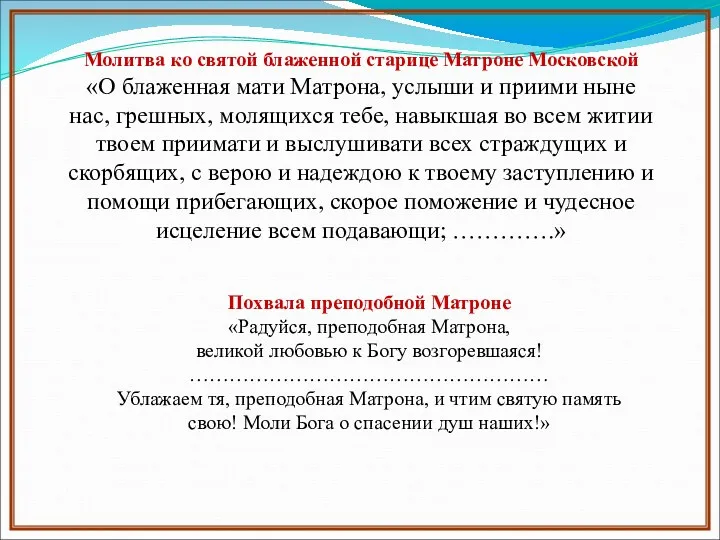 Молитва ко святой блаженной старице Матроне Московской
«О блаженная мати Матрона, услыши и приими ныне нас, грешных, молящихся тебе, навыкшая во всем житии твоем приимати и выслушивати всех страждущих и скорбящих, с верою и надеждою к твоему заступлению и помощи прибегающих, скорое поможение и чудесное исцеление всем подавающи; ………….»

Похвала преподобной Матроне
«Радуйся, преподобная Матрона,
великой любовью к Богу возгоревшаяся!
………………………………………………
Ублажаем тя, преподобная Матрона, и чтим святую память свою! Моли Бога о спасении душ наших!»